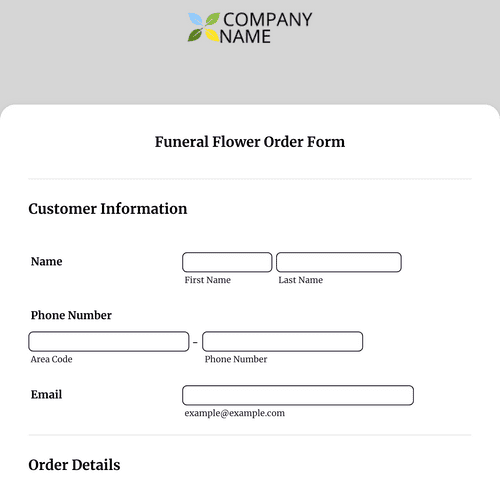 COMPANY NAME

Funeral Flower Order Form

Customer Information

Name

First Name

Last Name

Phone Number

-

Area Code

Phone Number

Email

example@example.com

Order Details